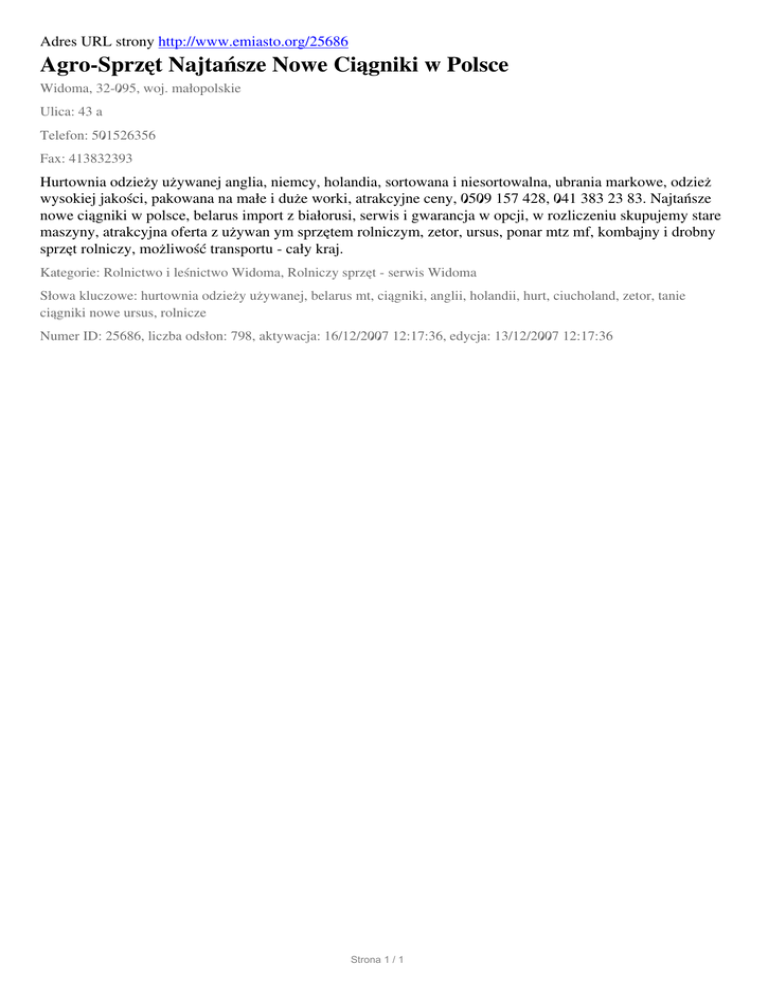 Adres URL strony http://www.emiasto.org/25686

Agro-Sprzęt Najtańsze Nowe Ciągniki w Polsce

Widoma, 32-095, woj. małopolskie

Ulica: 43 a

Telefon: 501526356

Fax: 413832393

Hurtownia odzieży używanej anglia, niemcy, holandia, sortowana i niesortowalna, ubrania markowe, odzież wysokiej jakości, pakowana na małe i duże worki, atrakcyjne ceny, 0509 157 428, 041 383 23 83. Najtańsze nowe ciągniki w polsce, belarus import z białorusi, serwis i gwarancja w opcji, w rozliczeniu skupujemy stare maszyny, atrakcyjna oferta z używan ym sprzętem rolniczym, zetor, ursus, ponar mtz mf, kombajny i drobny sprzęt rolniczy, możliwość transportu - cały kraj.

Kategorie: Rolnictwo i leśnictwo Widoma, Rolniczy sprzęt - serwis Widoma

Słowa kluczowe: hurtownia odzieży używanej, belarus mt, ciągniki, anglii, holandii, hurt, ciucholand, zetor, tanie ciągniki nowe ursus, rolnicze

Numer ID: 25686, liczba odsłon: 798, aktywacja: 16/12/2007 12:17:36, edycja: 13/12/2007 12:17:36

Strona 1 / 1